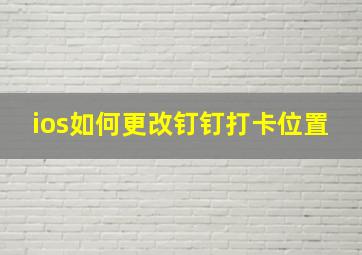 ios如何更改钉钉打卡位置